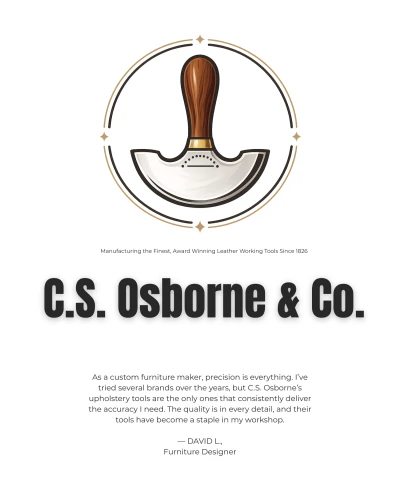 Manufacturing the Finest, Award Winning Leather Working Tools Since 1826

C.S. Osborne & Co.

As a custom furniture maker, precision is everything. I've tried several brands over the years, but C.S. Osborne's upholstery tools are the only ones that consistently deliver the accuracy I need. The quality is in every detail, and their tools have become a staple in my workshop.

— DAVID L.,
Furniture Designer